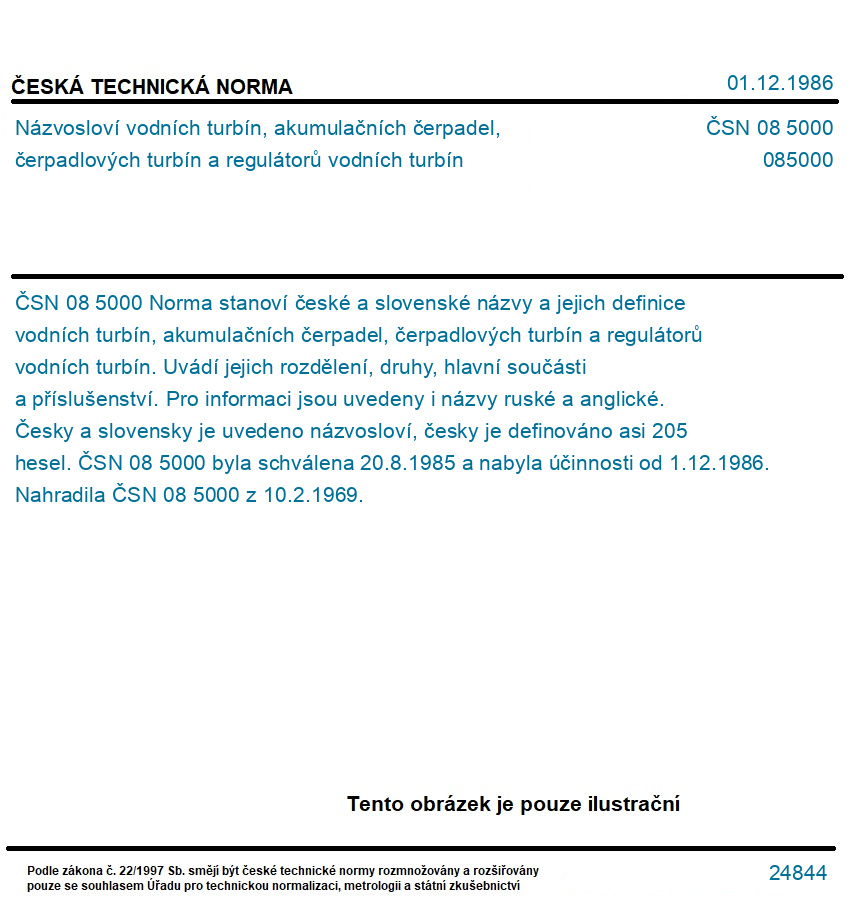 ČESKÁ TECHNICKÁ NORMA

01.12.1986

Názvosloví vodních turbín, akumulačních čerpadel, čerpadlových turbín a regulátorů vodních turbín

ČSN 08 5000
085000

ČSN 08 5000 Norma stanoví české a slovenské názvy a jejich definice vodních turbín, akumulačních čerpadel, čerpadlových turbín a regulátorů vodních turbín. Uvádí jejich rozdělení, druhy, hlavní součásti a příslušenství. Pro informaci jsou uvedeny i názvy ruské a anglické. Česky a slovensky je uvedeno názvosloví, česky je definováno asi 205 hesel. ČSN 08 5000 byla schválena 20.8.1985 a nabyla účinnosti od 1.12.1986. Nahradila ČSN 08 5000 z 10.2.1969.

Tento obrázek je pouze ilustrační

Podle zákona č. 22/1997 Sb. smějí být české technické normy rozmnožovány a rozšiřovány pouze se souhlasem Úřadu pro technickou normalizaci, metrologii a státní zkušebnictví

24844